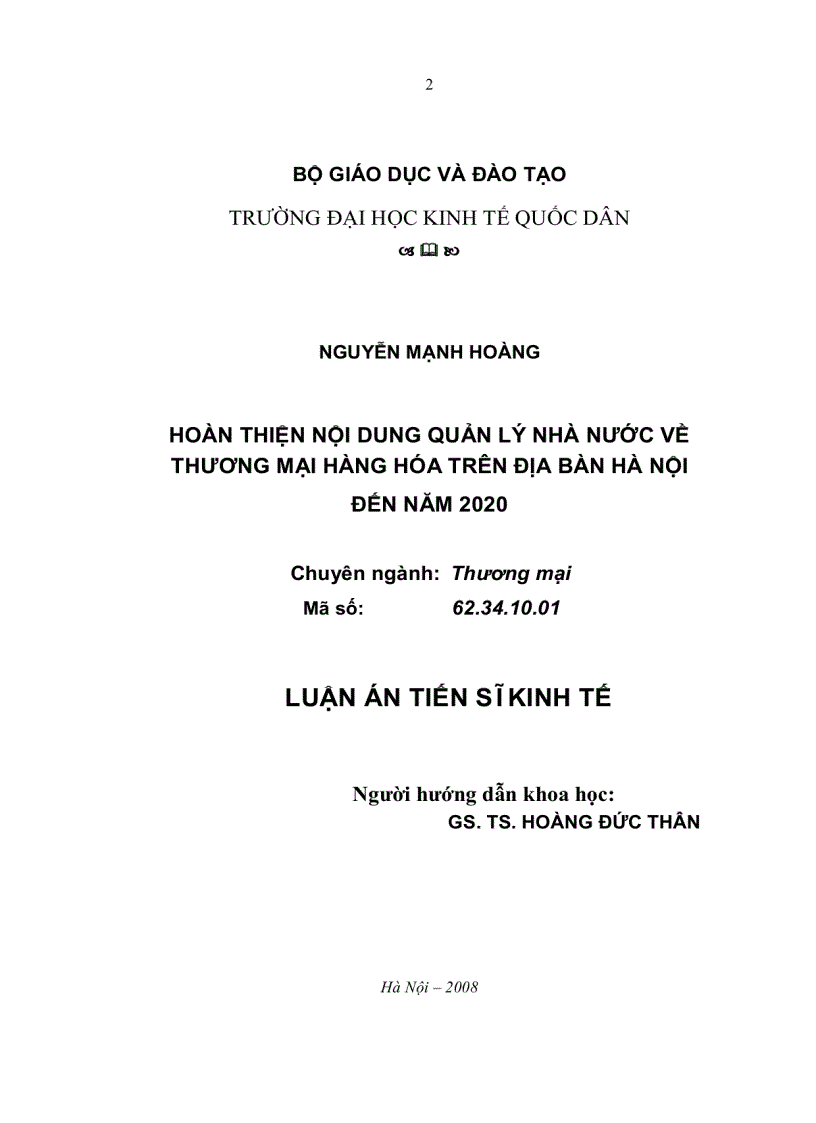 2

BỘ GIÁO DỤC VÀ ĐÀO TẠO

TRƯỜNG ĐẠI HỌC KINH TẾ QUỐC DÂN

NGUYỄN MẠNH HOÀNG

HOÀN THIỆN NỘI DUNG QUẢN LÝ NHÀ NƯỚC VỀ THƯƠNG MẠI HÀNG HÓA TRÊN ĐỊA BÀN HÀ NỘI ĐẾN NĂM 2020

Chuyên ngành: Thương mại
Mã số: 62.34.10.01

LUẬN ÁN TIẾN SĨ KINH TẾ

Người hướng dẫn khoa học:
GS. TS. HOÀNG ĐỨC THÂN

Hà Nội – 2008